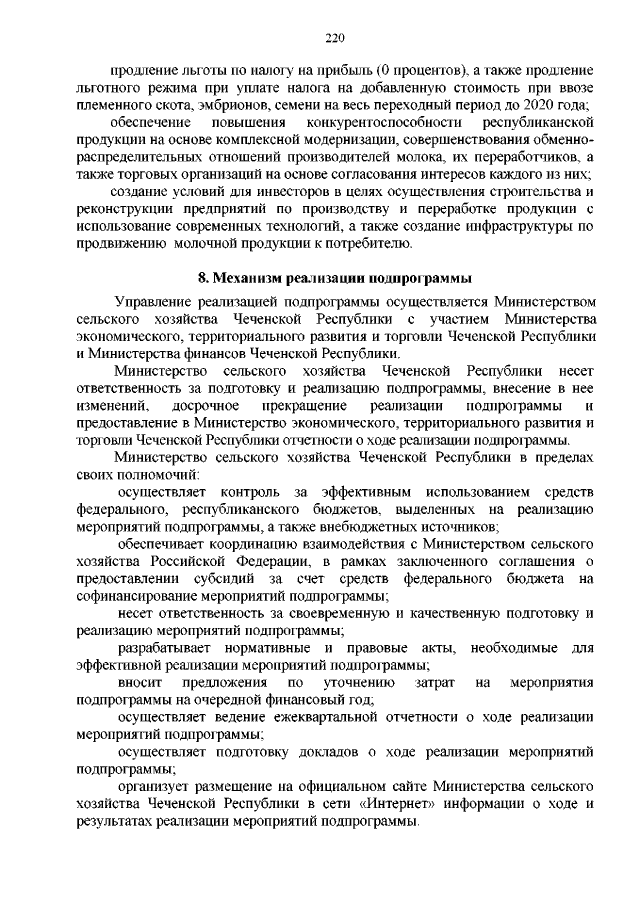 220

продление льготы по налогу на прибыль (0 процентов), а также продление льготного режима при уплате налога на добавленную стоимость при ввозе племенного скота, эмбрионов, семени на весь переходный период до 2020 года;

обеспечение повышения конкурентоспособности республиканской продукции на основе комплексной модернизации, совершенствования обменно-распределительных отношений производителей молока, их переработчиков, а также торговых организаций на основе согласования интересов каждого из них;

создание условий для инвесторов в целях осуществления строительства и реконструкции предприятий по производству и переработке продукции с использование современных технологий, а также создание инфраструктуры по продвижению молочной продукции к потребителю.

8. Механизм реализации подпрограммы

Управление реализацией подпрограммы осуществляется Министерством сельского хозяйства Чеченской Республики с участием Министерства экономического, территориального развития и торговли Чеченской Республики и Министерства финансов Чеченской Республики.

Министерство сельского хозяйства Чеченской Республики несет ответственность за подготовку и реализацию подпрограммы, внесение в нее изменений, досрочное прекращение реализации подпрограммы и предоставление в Министерство экономического, территориального развития и торговли Чеченской Республики отчетности о ходе реализации подпрограммы.

Министерство сельского хозяйства Чеченской Республики в пределах своих полномочий:

осуществляет контроль за эффективным использованием средств федерального, республиканского бюджетов, выделенных на реализацию мероприятий подпрограммы, а также внебюджетных источников;

обеспечивает координацию взаимодействия с Министерством сельского хозяйства Российской Федерации, в рамках заключенного соглашения о предоставлении субсидий за счет средств федерального бюджета на софинансирование мероприятий подпрограммы;

несет ответственность за своевременную и качественную подготовку и реализацию мероприятий подпрограммы;

разрабатывает нормативные и правовые акты, необходимые для эффективной реализации мероприятий подпрограммы;

вносит предложения по уточнению затрат на мероприятия подпрограммы на очередной финансовый год;

осуществляет ведение ежеквартальной отчетности о ходе реализации мероприятий подпрограммы;

осуществляет подготовку докладов о ходе реализации мероприятий подпрограммы;

организует размещение на официальном сайте Министерства сельского хозяйства Чеченской Республики в сети «Интернет» информации о ходе и результатах реализации мероприятий подпрограммы.